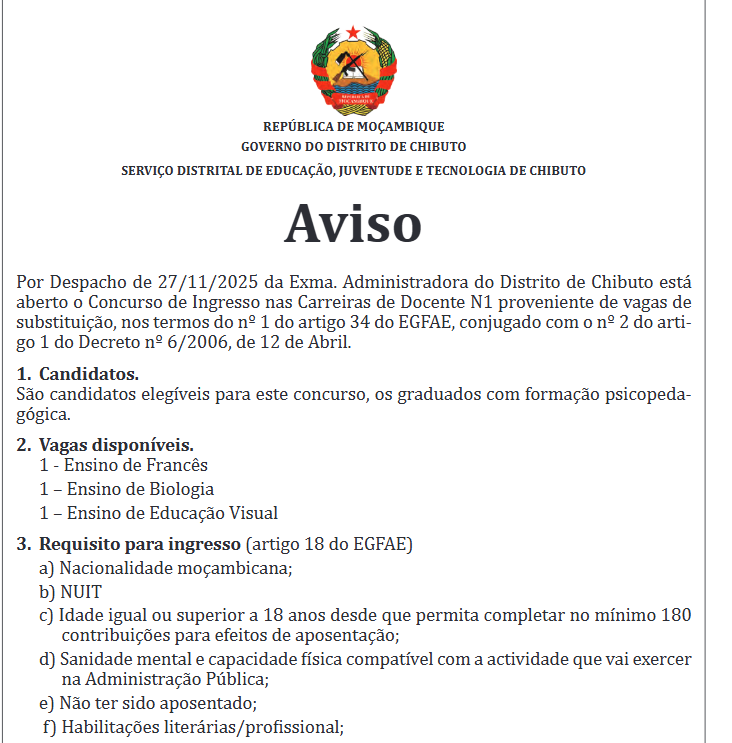 REPÚBLICA DE MOÇAMBIQUE

REPÚBLICA DE MOÇAMBIQUE
GOVERNO DO DISTRITO DE CHIBUTO
SERVIÇO DISTRITAL DE EDUCAÇÃO, JUVENTUDE E TECNOLOGIA DE CHIBUTO

Aviso

Por Despacho de 27/11/2025 da Exma. Administradora do Distrito de Chibuto está aberto o Concurso de Ingresso nas Carreiras de Docente N1 proveniente de vagas de substituição, nos termos do nº 1 do artigo 34 do EGFAE, conjugado com o nº 2 do artigo 1 do Decreto nº 6/2006, de 12 de Abril.

1. Candidatos.
São candidatos elegíveis para este concurso, os graduados com formação psicopedagógica.

2. Vagas disponíveis.
1 - Ensino de Francês
1 – Ensino de Biologia
1 – Ensino de Educação Visual

3. Requisito para ingresso (artigo 18 do EGFAE)
a) Nacionalidade moçambicana;
b) NUIT
c) Idade igual ou superior a 18 anos desde que permita completar no mínimo 180 contribuições para efeitos de aposentação;
d) Sanidade mental e capacidade física compatível com a actividade que vai exercer na Administração Pública;
e) Não ter sido aposentado;
f) Habilitações literárias/profissional;